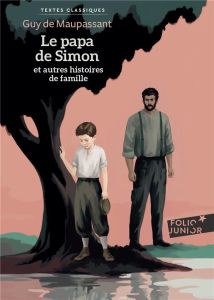 TEXTES CLASSIQUES

Guy de Maupassant

Le papa de Simon

et autres histoires de famille

FOLIO JUNIOR